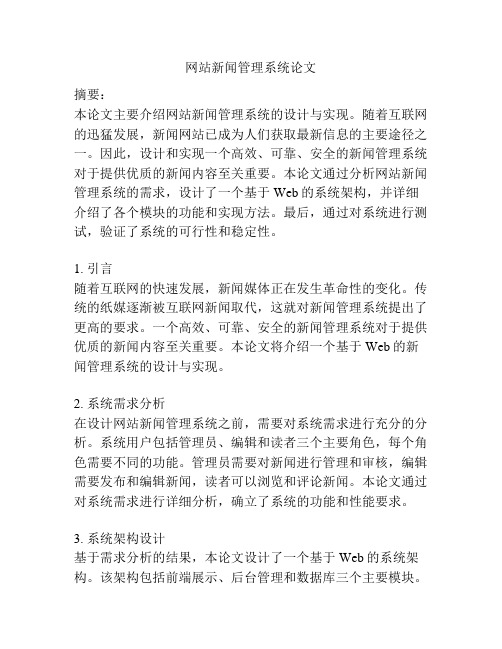 网站新闻管理系统论文

摘要：
本论文主要介绍网站新闻管理系统的设计与实现。随着互联网的迅猛发展，新闻网站已成为人们获取最新信息的主要途径之一。因此，设计和实现一个高效、可靠、安全的新闻管理系统对于提供优质的新闻内容至关重要。本论文通过分析网站新闻管理系统的需求，设计了一个基于 Web 的系统架构，并详细介绍了各个模块的功能和实现方法。最后，通过对系统进行测试，验证了系统的可行性和稳定性。

1. 引言
随着互联网的快速发展，新闻媒体正在发生革命性的变化。传统的纸媒逐渐被互联网新闻取代，这就对新闻管理系统提出了更高的要求。一个高效、可靠、安全的新闻管理系统对于提供优质的新闻内容至关重要。本论文将介绍一个基于 Web 的新闻管理系统的设计与实现。

2. 系统需求分析
在设计网站新闻管理系统之前，需要对系统需求进行充分的分析。系统用户包括管理员、编辑和读者三个主要角色，每个角色需要不同的功能。管理员需要对新闻进行管理和审核，编辑需要发布和编辑新闻，读者可以浏览和评论新闻。本论文通过对系统需求进行详细分析，确立了系统的功能和性能要求。

3. 系统架构设计
基于需求分析的结果，本论文设计了一个基于 Web 的系统架构。该架构包括前端展示、后台管理和数据库三个主要模块。